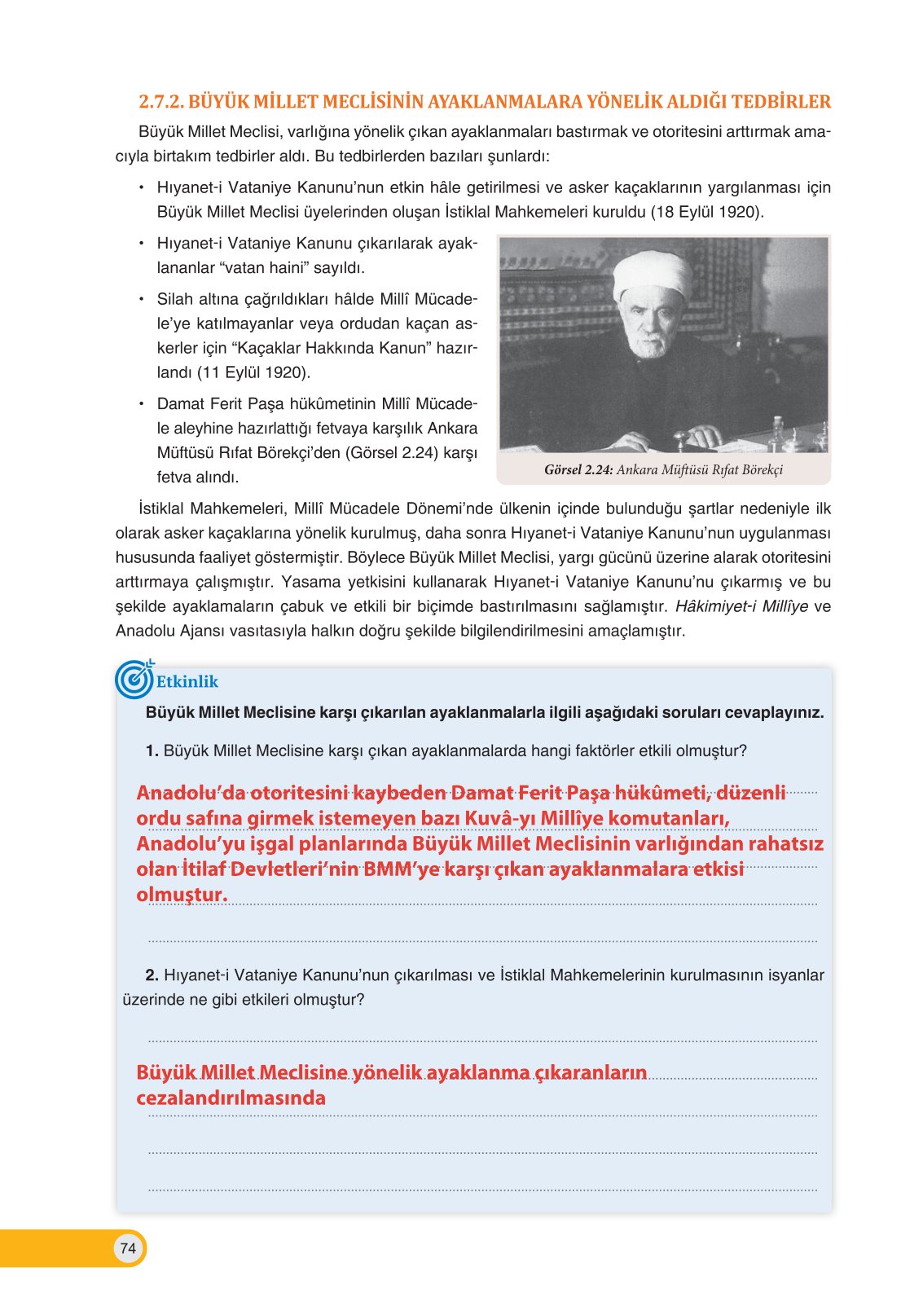 2.7.2. BÜYÜK MİLLET MECLİSİNİN AYAKLANMALARA YÖNELİK ALDIĞI TEDBİRLER

Büyük Millet Meclisi, varlığına yönelik çıkan ayaklanmaları bastırmak ve otoritesini arttırmak amacıyla birtakım tedbirler aldı. Bu tedbirlerden bazıları şunlardı:

• Hıyanet-i Vataniye Kanunu'nun etkin hâle getirilmesi ve asker kaçaklarının yargılanması için Büyük Millet Meclisi üyelerinden oluşan İstiklal Mahkemeleri kuruldu (18 Eylül 1920).

• Hıyanet-i Vataniye Kanunu çıkarılarak ayaklananlar "vatan haini" sayıldı.

• Silah altına çağrıldıkları hâlde Millî Mücadele'ye katılmayanlar veya ordudan kaçan askerler için "Kaçaklar Hakkında Kanun" hazırlandı (11 Eylül 1920).

• Damat Ferit Paşa hükûmetinin Millî Mücadele aleyhine hazırlattığı fetvaya karşılık Ankara Müftüsü Rıfat Börekçi'den (Görsel 2.24) karşı fetva alındı.

Görsel 2.24: Ankara Müftüsü Rıfat Börekçi

İstiklal Mahkemeleri, Millî Mücadele Dönemi'nde ülkenin içinde bulunduğu şartlar nedeniyle ilk olarak asker kaçaklarına yönelik kurulmuş, daha sonra Hıyanet-i Vataniye Kanunu'nun uygulanması hususunda faaliyet göstermiştir. Böylece Büyük Millet Meclisi, yargı gücünü üzerine alarak otoritesini arttırmaya çalışmıştır. Yasama yetkisini kullanarak Hıyanet-i Vataniye Kanunu'nu çıkarmış ve bu şekilde ayaklamaların çabuk ve etkili bir biçimde bastırılmasını sağlamıştır. Hâkimiyet-i Millîye ve Anadolu Ajansı vasıtasıyla halkın doğru şekilde bilgilendirilmesini amaçlamıştır.

Etkinlik

Büyük Millet Meclisine karşı çıkarılan ayaklanmalarla ilgili aşağıdaki soruları cevaplayınız.

1. Büyük Millet Meclisine karşı çıkan ayaklanmalarda hangi faktörler etkili olmuştur?

Anadolu'da otoritesini kaybeden Damat Ferit Paşa hükûmeti, düzenli ordu safına girmek istemeyen bazı Kuvâ-yı Millîye komutanları, Anadolu'yu işgal planlarında Büyük Millet Meclisinin varlığından rahatsız olan İtilaf Devletleri'nin BMM'ye karşı çıkan ayaklanmalara etkisi olmuştur.

2. Hıyanet-i Vataniye Kanunu'nun çıkarılması ve İstiklal Mahkemelerinin kurulmasının isyanlar üzerinde ne gibi etkileri olmuştur?

Büyük Millet Meclisine yönelik ayaklanma çıkaranların cezalandırılmasında

74